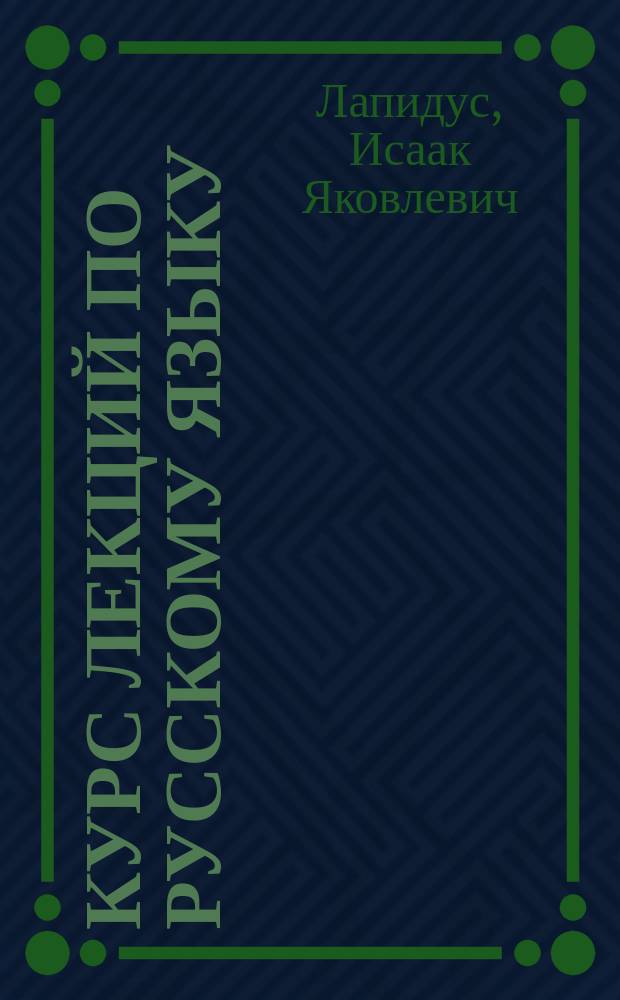 Лапидус, Исаак Яковлевич

КУРС ЛЕКЦИЙ ПО РУССКОМУ ЯЗЫКУ